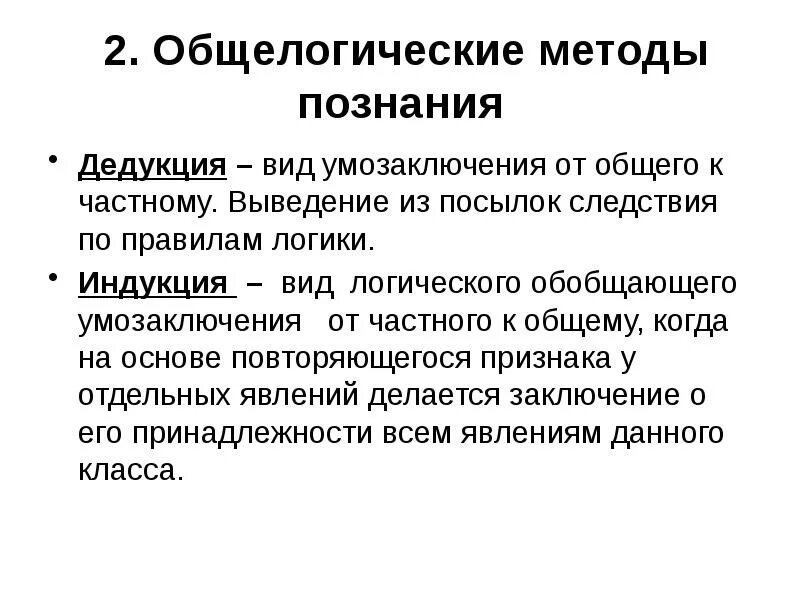 2. Общелогические методы познания

• Дедукция – вид умозаключения от общего к частному. Выведение из посылок следствия по правилам логики.

• Индукция – вид логического обобщающего умозаключения от частного к общему, когда на основе повторяющегося признака у отдельных явлений делается заключение о его принадлежности всем явлениям данного класса.